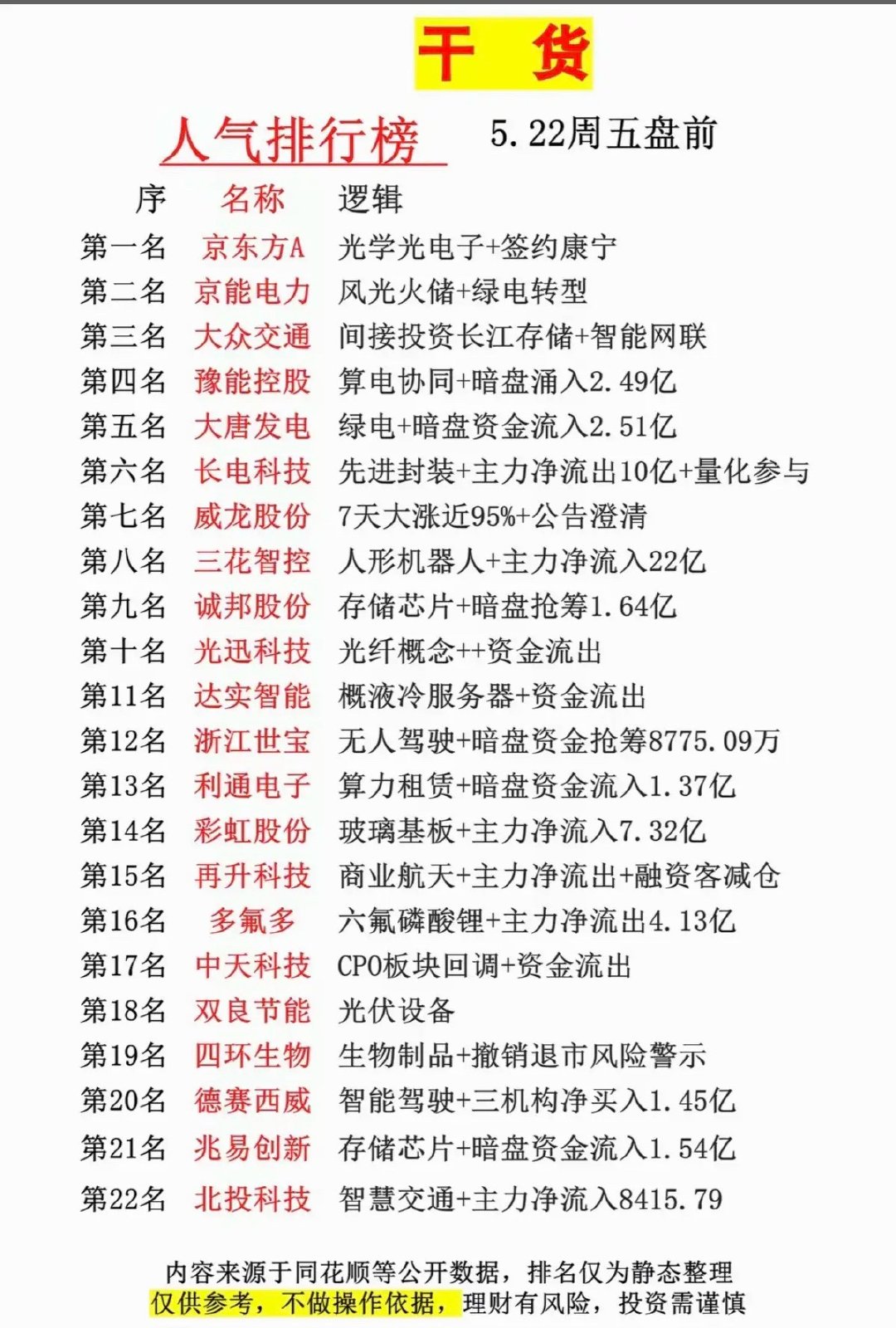 干 货

人气排行榜 5.22周五盘前

| 序 | 名称 | 逻辑 |
|---|---|---|
| 第一名 | 京东方A | 光学光电子+签约康宁 |
| 第二名 | 京能电力 | 风光火储+绿电转型 |
| 第三名 | 大众交通 | 间接投资长江存储+智能网联 |
| 第四名 | 豫能控股 | 算电协同+暗盘涌入2.49亿 |
| 第五名 | 大唐发电 | 绿电+暗盘资金流入2.51亿 |
| 第六名 | 长电科技 | 先进封装+主力净流出10亿+量化参与 |
| 第七名 | 威龙股份 | 7天大涨近95%+公告澄清 |
| 第八名 | 三花智控 | 人形机器人+主力净流入22亿 |
| 第九名 | 诚邦股份 | 存储芯片+暗盘抢筹1.64亿 |
| 第十名 | 光迅科技 | 光纤概念++资金流出 |
| 第11名 | 达实智能 | 概液冷服务器+资金流出 |
| 第12名 | 浙江世宝 | 无人驾驶+暗盘资金抢筹8775.09万 |
| 第13名 | 利通电子 | 算力租赁+暗盘资金流入1.37亿 |
| 第14名 | 彩虹股份 | 玻璃基板+主力净流入7.32亿 |
| 第15名 | 再升科技 | 商业航天+主力净流出+融资客减仓 |
| 第16名 | 多氟多 | 六氟磷酸锂+主力净流出4.13亿 |
| 第17名 | 中天科技 | CPO板块回调+资金流出 |
| 第18名 | 双良节能 | 光伏设备 |
| 第19名 | 四环生物 | 生物制品+撤销退市风险警示 |
| 第20名 | 德赛西威 | 智能驾驶+三机构净买入1.45亿 |
| 第21名 | 兆易创新 | 存储芯片+暗盘资金流入1.54亿 |
| 第22名 | 北投科技 | 智慧交通+主力净流入8415.79 |

内容来源于同花顺等公开数据，排名仅为静态整理
仅供参考，不做操作依据，理财有风险，投资需谨慎